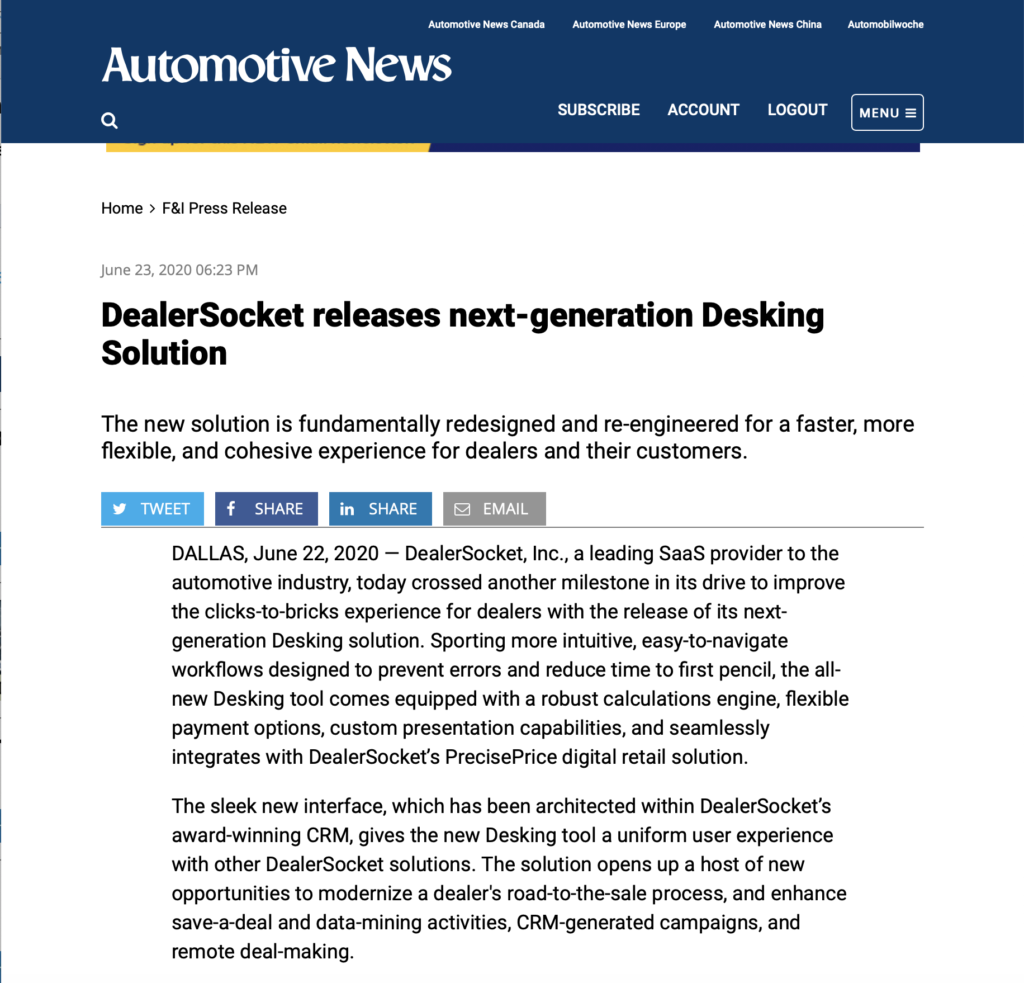 Automotive News Canada Automotive News Europe Automotive News China Automobilwoche

Automotive News

SUBSCRIBE ACCOUNT LOGOUT MENU

Home > F&I Press Release

June 23, 2020 06:23 PM

DealerSocket releases next-generation Desking Solution

The new solution is fundamentally redesigned and re-engineered for a faster, more flexible, and cohesive experience for dealers and their customers.

TWEET SHARE SHARE EMAIL

DALLAS, June 22, 2020 — DealerSocket, Inc., a leading SaaS provider to the automotive industry, today crossed another milestone in its drive to improve the clicks-to-bricks experience for dealers with the release of its next-generation Desking solution. Sporting more intuitive, easy-to-navigate workflows designed to prevent errors and reduce time to first pencil, the all-new Desking tool comes equipped with a robust calculations engine, flexible payment options, custom presentation capabilities, and seamlessly integrates with DealerSocket's PrecisePrice digital retail solution.

The sleek new interface, which has been architected within DealerSocket's award-winning CRM, gives the new Desking tool a uniform user experience with other DealerSocket solutions. The solution opens up a host of new opportunities to modernize a dealer's road-to-the-sale process, and enhance save-a-deal and data-mining activities, CRM-generated campaigns, and remote deal-making.